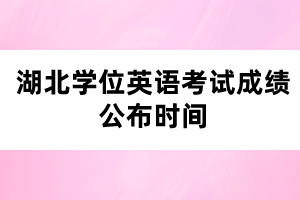 湖北学位英语考试成绩公布时间